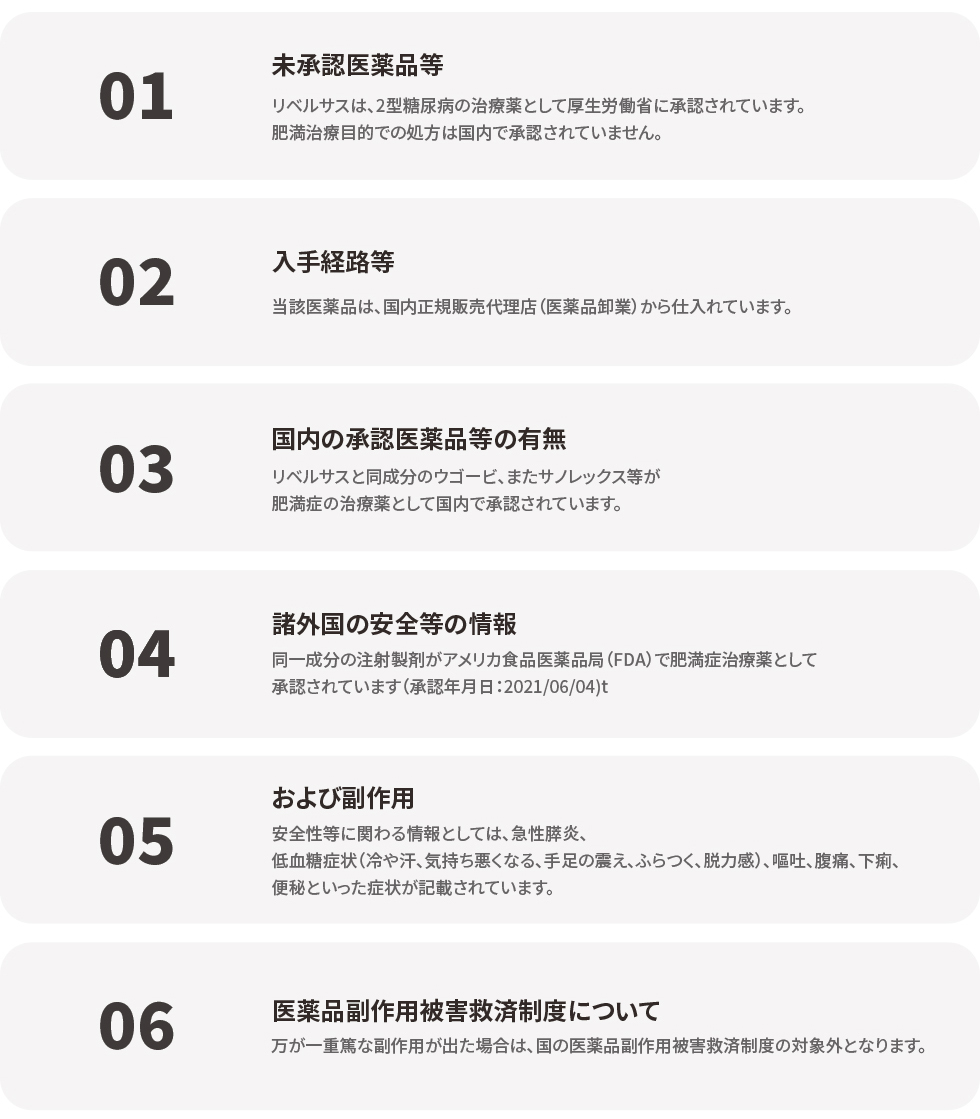 01

未承認医薬品等

リベルサスは、2型糖尿病の治療薬として厚生労働省に承認されています。
肥満治療目的での処方は国内で承認されていません。

02

入手経路等

当該医薬品は、国内正規販売代理店（医薬品卸業）から仕入れています。

03

国内の承認医薬品等の有無

リベルサスと同成分のウゴービ、またサノレックス等が
肥満症の治療薬として国内で承認されています。

04

諸外国の安全等の情報

同一成分の注射製剤がアメリカ食品医薬品局（FDA）で肥満症治療薬として
承認されています（承認年月日：2021/06/04)t

05

および副作用

安全性等に関わる情報としては、急性膵炎、
低血糖症状（冷や汗、気持ち悪くなる、手足の震え、ふらつく、脱力感）、嘔吐、腹痛、下痢、
便秘といった症状が記載されています。

06

医薬品副作用被害救済制度について

万が一重篤な副作用が出た場合は、国の医薬品副作用被害救済制度の対象外となります。